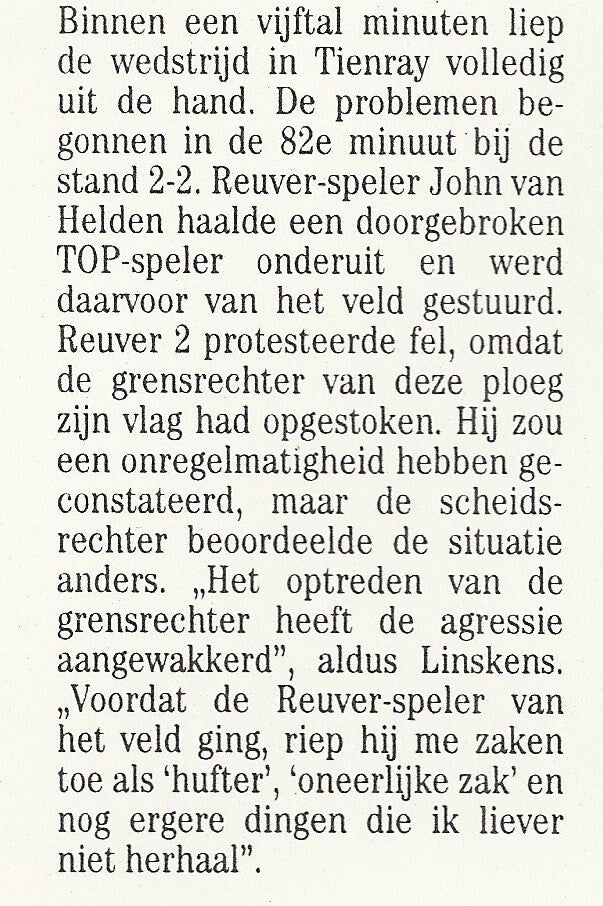 Binnen een vijftal minuten liep de wedstrijd in Tienray volledig uit de hand. De problemen begonnen in de 82e minuut bij de stand 2-2. Reuver-speler John van Helden haalde een doorgebroken TOP-speler onderuit en werd daarvoor van het veld gestuurd. Reuver 2 protesteerde fel, omdat de grensrechter van deze ploeg zijn vlag had opgestoken. Hij zou een onregelmatigheid hebben geconstateerd, maar de scheidsrechter beoordeelde de situatie anders. „Het optreden van de grensrechter heeft de agressie aangewakkerd", aldus Linskens. „Voordat de Reuver-speler van het veld ging, riep hij me zaken toe als 'hufter', 'oneerlijke zak' en nog ergere dingen die ik liever niet herhaal".